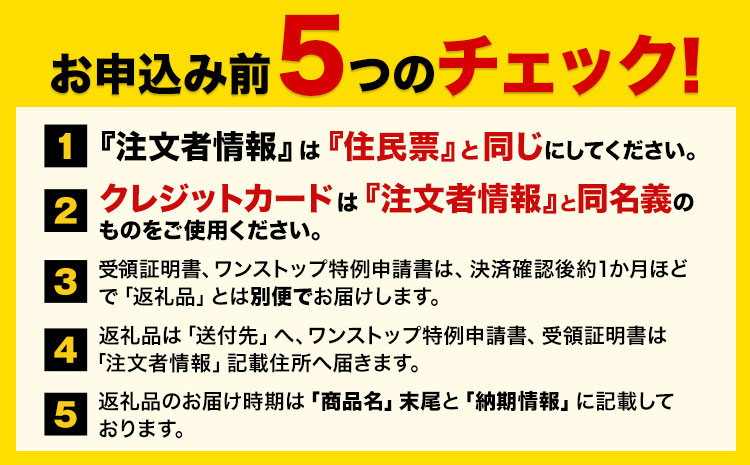 お申込み前5つのチェック!

1 『注文者情報』は『住民票』と同じにしてください。

2 クレジットカードは『注文者情報』と同名義のものをご使用ください。

3 受領証明書、ワンストップ特例申請書は、決済確認後約1か月ほどで「返礼品」とは別便でお届けします。

4 返礼品は「送付先」へ、ワンストップ特例申請書、受領証明書は「注文者情報」記載住所へ届きます。

5 返礼品のお届け時期は「商品名」末尾と「納期情報」に記載しております。